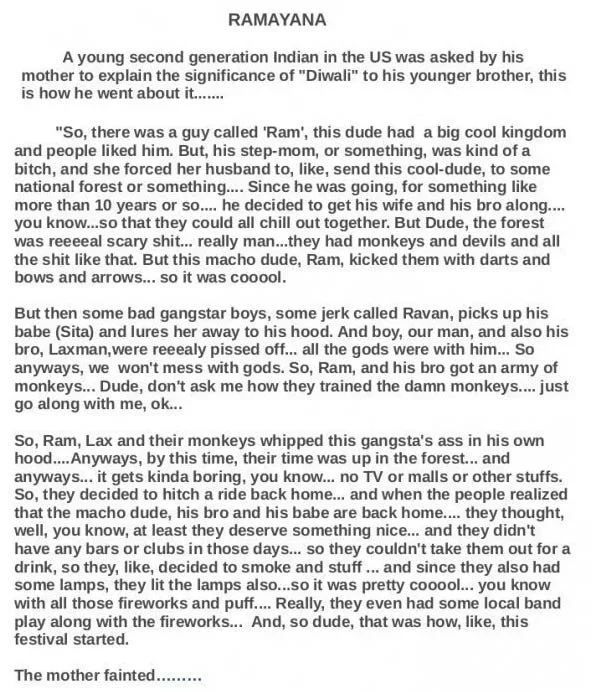 RAMAYANA

A young second generation Indian in the US was asked by his mother to explain the significance of "Diwali" to his younger brother, this is how he went about it.......

"So, there was a guy called 'Ram', this dude had a big cool kingdom and people liked him. But, his step-mom, or something, was kind of a bitch, and she forced her husband to, like, send this cool-dude, to some national forest or something.... Since he was going, for something like more than 10 years or so.... he decided to get his wife and his bro along.... you know...so that they could all chill out together. But Dude, the forest was reeeeal scary shit... really man...they had monkeys and devils and all the shit like that. But this macho dude, Ram, kicked them with darts and bows and arrows... so it was cooool.

But then some bad gangstar boys, some jerk called Ravan, picks up his babe (Sita) and lures her away to his hood. And boy, our man, and also his bro, Laxman,were reeealy pissed off... all the gods were with him... So anyways, we won't mess with gods. So, Ram, and his bro got an army of monkeys... Dude, don't ask me how they trained the damn monkeys.... just go along with me, ok...

So, Ram, Lax and their monkeys whipped this gangsta's ass in his own hood....Anyways, by this time, their time was up in the forest... and anyways... it gets kinda boring, you know... no TV or malls or other stuffs. So, they decided to hitch a ride back home... and when the people realized that the macho dude, his bro and his babe are back home.... they thought, well, you know, at least they deserve something nice... and they didn't have any bars or clubs in those days... so they couldn't take them out for a drink, so they, like, decided to smoke and stuff ... and since they also had some lamps, they lit the lamps also...so it was pretty cooool... you know with all those fireworks and puff.... Really, they even had some local band play along with the fireworks... And, so dude, that was how, like, this festival started.

The mother fainted.........